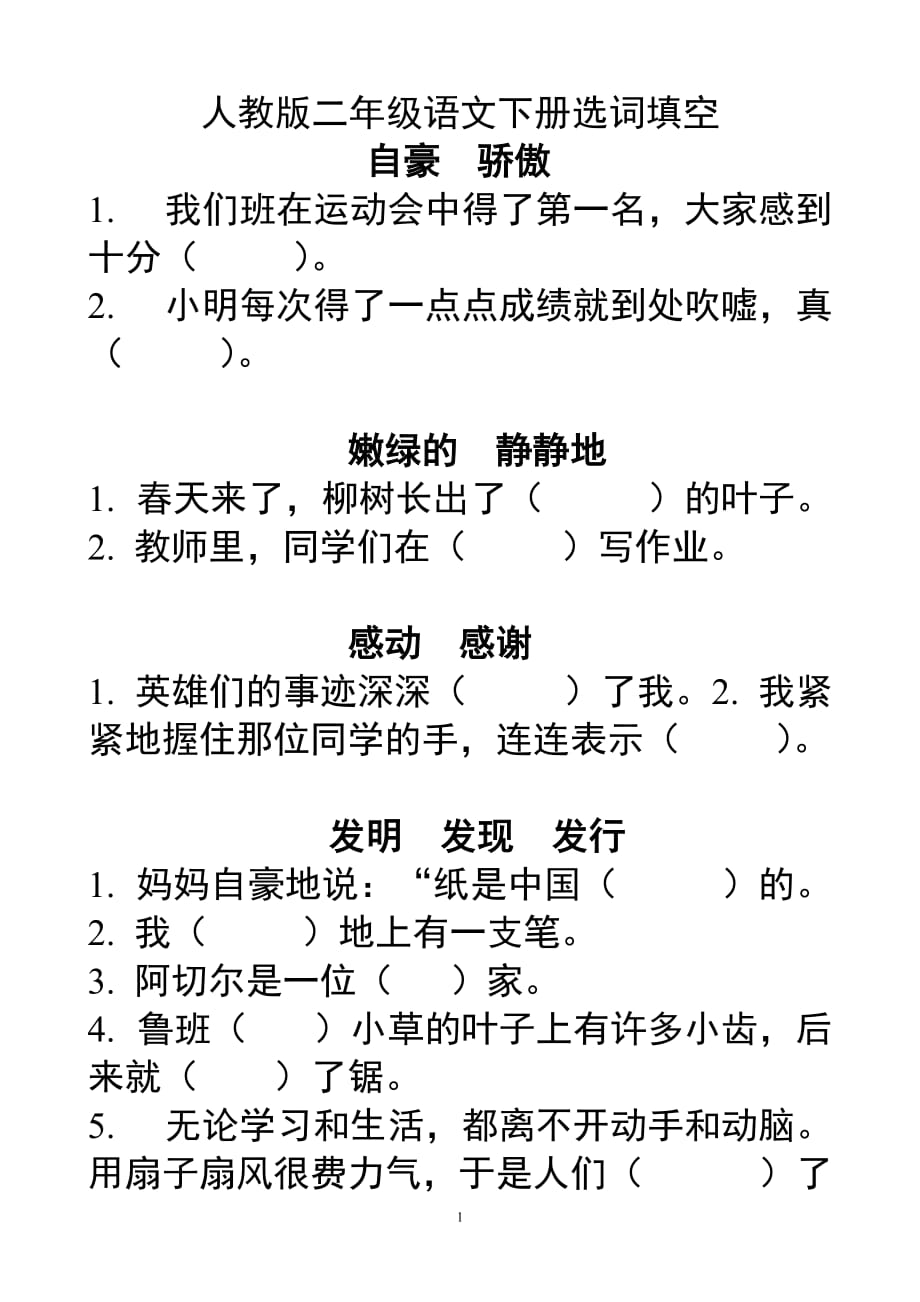 人教版二年级语文下册选词填空

自豪　骄傲

1.　我们班在运动会中得了第一名，大家感到十分（　　　）。

2.　小明每次得了一点点成绩就到处吹嘘，真（　　　）。

嫩绿的　静静地

1. 春天来了，柳树长出了（　　　）的叶子。

2. 教师里，同学们在（　　　）写作业。

感动　感谢

1. 英雄们的事迹深深（　　　）了我。2. 我紧紧地握住那位同学的手，连连表示（　　　）。

发明　发现　发行

1. 妈妈自豪地说：“纸是中国（　　　）的。

2. 我（　　　）地上有一支笔。

3. 阿切尔是一位（　　）家。

4. 鲁班（　　）小草的叶子上有许多小齿，后来就（　　）了锯。

5.　无论学习和生活，都离不开动手和动脑。用扇子扇风很费力气，于是人们（　　　）了

1